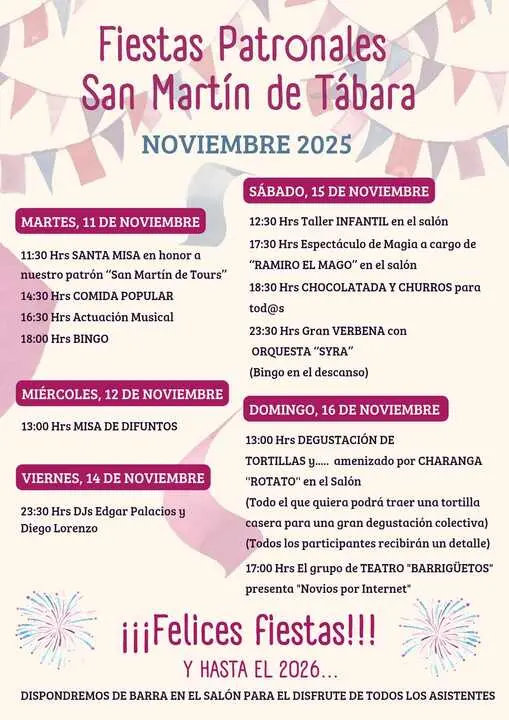 Fiestas Patronales
San Martín de Tábara

NOVIEMBRE 2025

MARTES, 11 DE NOVIEMBRE

11:30 Hrs SANTA MISA en honor a nuestro patrón "San Martín de Tours"
14:30 Hrs COMIDA POPULAR
16:30 Hrs Actuación Musical
18:00 Hrs BINGO

MIÉRCOLES, 12 DE NOVIEMBRE

13:00 Hrs MISA DE DIFUNTOS

VIERNES, 14 DE NOVIEMBRE

23:30 Hrs DJs Edgar Palacios y Diego Lorenzo

SÁBADO, 15 DE NOVIEMBRE

12:30 Hrs Taller INFANTIL en el salón
17:30 Hrs Espectáculo de Magia a cargo de "RAMIRO EL MAGO" en el salón
18:30 Hrs CHOCOLATADA Y CHURROS para tod@s
23:30 Hrs Gran VERBENA con ORQUESTA "SYRA"
(Bingo en el descanso)

DOMINGO, 16 DE NOVIEMBRE

13:00 Hrs DEGUSTACIÓN DE TORTILLAS y..... amenizado por CHARANGA "ROTATO" en el Salón
(Todo el que quiera podrá traer una tortilla casera para una gran degustación colectiva)
(Todos los participantes recibirán un detalle)
17:00 Hrs El grupo de TEATRO "BARRIGÜETOS" presenta "Novios por Internet"

¡¡¡Felices fiestas!!!
Y HASTA EL 2026...

DISPONDREMOS DE BARRA EN EL SALÓN PARA EL DISFRUTE DE TODOS LOS ASISTENTES